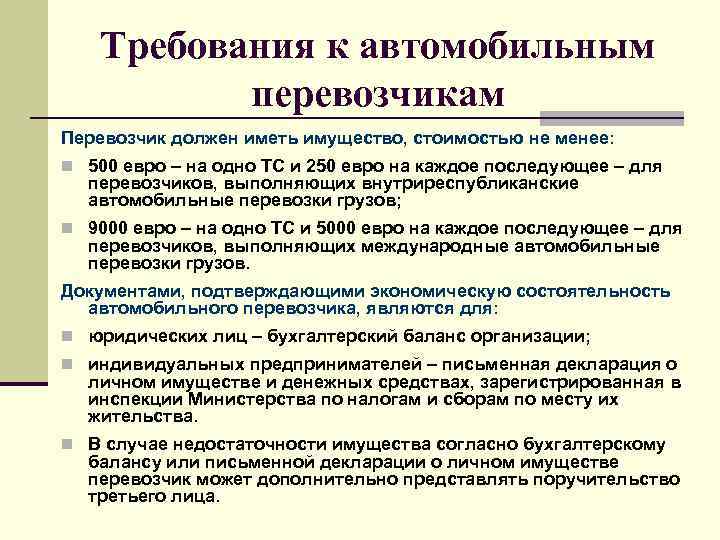 Требования к автомобильным перевозчикам

Перевозчик должен иметь имущество, стоимостью не менее:

500 евро – на одно ТС и 250 евро на каждое последующее – для перевозчиков, выполняющих внутриреспубликанские автомобильные перевозки грузов;

9000 евро – на одно ТС и 5000 евро на каждое последующее – для перевозчиков, выполняющих международные автомобильные перевозки грузов.

Документами, подтверждающими экономическую состоятельность автомобильного перевозчика, являются для:

юридических лиц – бухгалтерский баланс организации;

индивидуальных предпринимателей – письменная декларация о личном имуществе и денежных средствах, зарегистрированная в инспекции Министерства по налогам и сборам по месту их жительства.

В случае недостаточности имущества согласно бухгалтерскому балансу или письменной декларации о личном имуществе перевозчик может дополнительно представлять поручительство третьего лица.